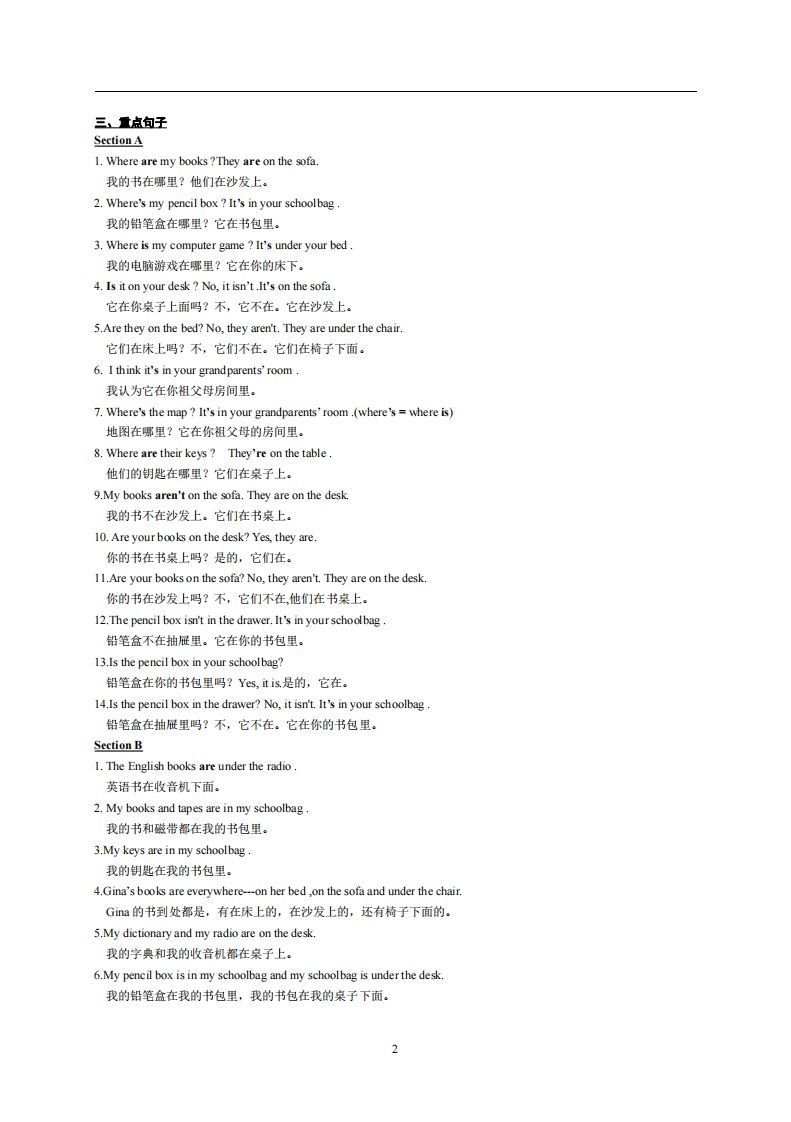 三、重点句子

Section A

1. Where are my books ?They are on the sofa.
我的书在哪里？他们在沙发上。

2. Where's my pencil box ? It's in your schoolbag .
我的铅笔盒在哪里？它在书包里。

3. Where is my computer game ? It's under your bed .
我的电脑游戏在哪里？它在你的床下。

4. Is it on your desk ? No, it isn't .It's on the sofa .
它在你桌子上面吗？不，它不在。它在沙发上。

5.Are they on the bed? No, they aren't. They are under the chair.
它们在床上吗？不，它们不在。它们在椅子下面。

6. I think it's in your grandparents' room .
我认为它在你祖父母房间里。

7. Where's the map ? It's in your grandparents' room .(where's = where is)
地图在哪里？它在你祖父母的房间里。

8. Where are their keys ? They're on the table .
他们的钥匙在哪里？它们在桌子上。

9.My books aren't on the sofa. They are on the desk.
我的书不在沙发上。它们在书桌上。

10. Are your books on the desk? Yes, they are.
你的书在书桌上吗？是的，它们在。

11.Are your books on the sofa? No, they aren't. They are on the desk.
你的书在沙发上吗？不，它们不在,他们在书桌上。

12.The pencil box isn't in the drawer. It's in your schoolbag .
铅笔盒不在抽屉里。它在你的书包里。

13.Is the pencil box in your schoolbag?
铅笔盒在你的书包里吗？Yes, it is.是的，它在。

14.Is the pencil box in the drawer? No, it isn't. It's in your schoolbag .
铅笔盒在抽屉里吗？不，它不在。它在你的书包里。

Section B

1. The English books are under the radio .
英语书在收音机下面。

2. My books and tapes are in my schoolbag .
我的书和磁带都在我的书包里。

3.My keys are in my schoolbag .
我的钥匙在我的书包里。

4.Gina's books are everywhere---on her bed ,on the sofa and under the chair.
Gina 的书到处都是，有在床上的，在沙发上的，还有椅子下面的。

5.My dictionary and my radio are on the desk.
我的字典和我的收音机都在桌子上。

6.My pencil box is in my schoolbag and my schoolbag is under the desk.
我的铅笔盒在我的书包里，我的书包在我的桌子下面。

2